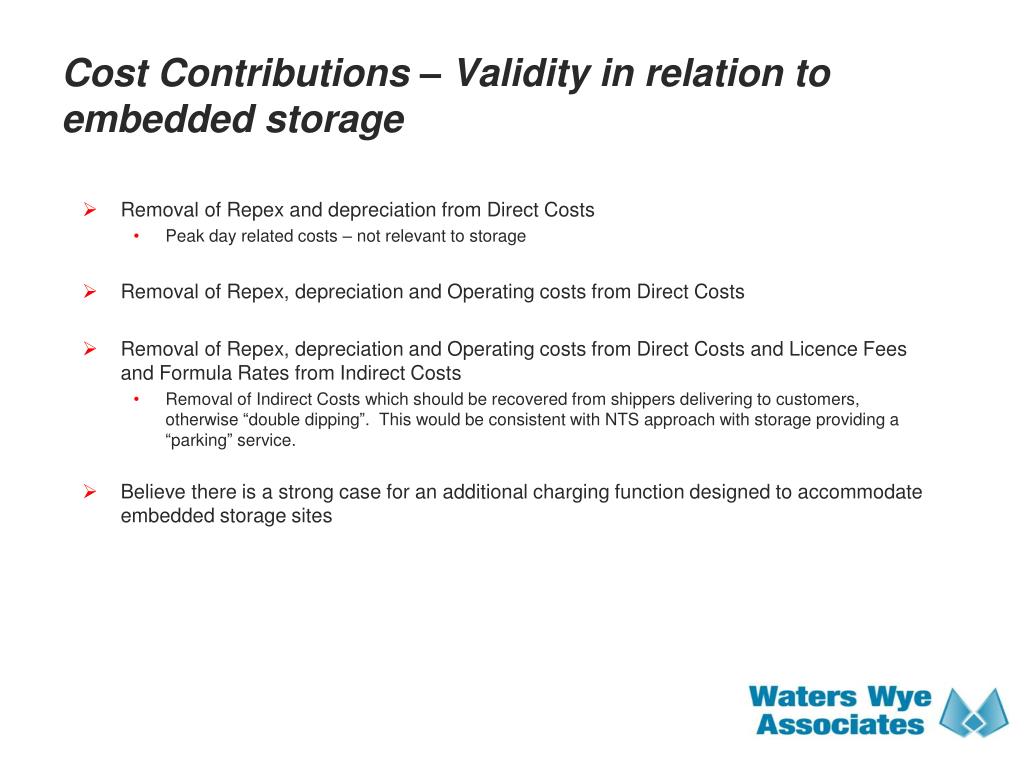 Cost Contributions – Validity in relation to embedded storage

➢ Removal of Repex and depreciation from Direct Costs
• Peak day related costs – not relevant to storage

➢ Removal of Repex, depreciation and Operating costs from Direct Costs

➢ Removal of Repex, depreciation and Operating costs from Direct Costs and Licence Fees and Formula Rates from Indirect Costs
• Removal of Indirect Costs which should be recovered from shippers delivering to customers, otherwise “double dipping”. This would be consistent with NTS approach with storage providing a “parking” service.

➢ Believe there is a strong case for an additional charging function designed to accommodate embedded storage sites

Waters Wye Associates